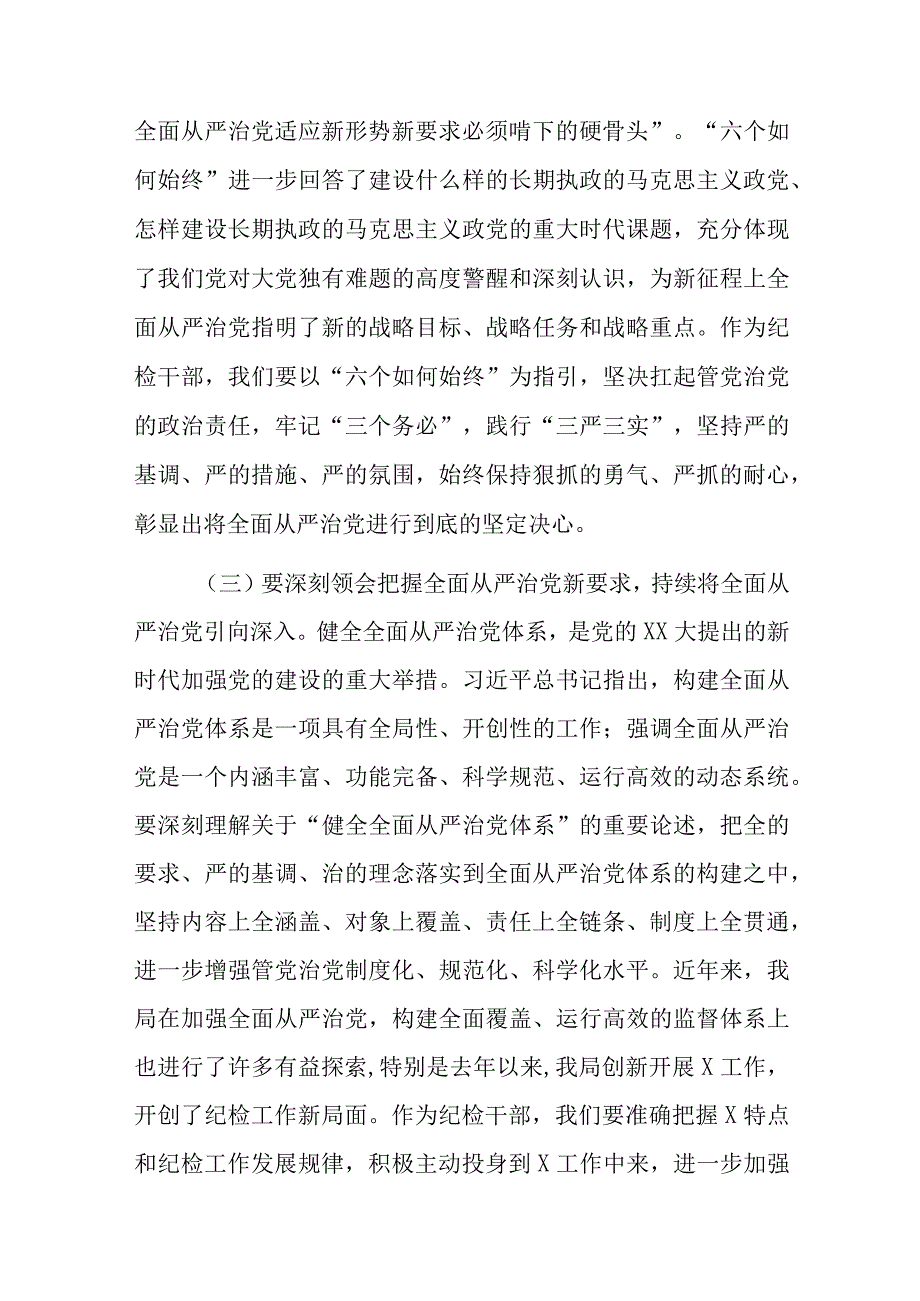 全面从严治党适应新形势新要求必须啃下的硬骨头”。“六个如何始终”进一步回答了建设什么样的长期执政的马克思主义政党、怎样建设长期执政的马克思主义政党的重大时代课题，充分体现了我们党对大党独有难题的高度警醒和深刻认识，为新征程上全面从严治党指明了新的战略目标、战略任务和战略重点。作为纪检干部，我们要以“六个如何始终”为指引，坚决扛起管党治党的政治责任，牢记“三个务必”，践行“三严三实”，坚持严的基调、严的措施、严的氛围，始终保持狠抓的勇气、严抓的耐心，彰显出将全面从严治党进行到底的坚定决心。

（三）要深刻领会把握全面从严治党新要求，持续将全面从严治党引向深入。健全全面从严治党体系，是党的XX大提出的新时代加强党的建设的重大举措。习近平总书记指出，构建全面从严治党体系是一项具有全局性、开创性的工作；强调全面从严治党是一个内涵丰富、功能完备、科学规范、运行高效的动态系统。要深刻理解关于“健全全面从严治党体系”的重要论述，把全的要求、严的基调、治的理念落实到全面从严治党体系的构建之中，坚持内容上全涵盖、对象上覆盖、责任上全链条、制度上全贯通，进一步增强管党治党制度化、规范化、科学化水平。近年来，我局在加强全面从严治党，构建全面覆盖、运行高效的监督体系上也进行了许多有益探索，特别是去年以来，我局创新开展X工作，开创了纪检工作新局面。作为纪检干部，我们要准确把握X特点和纪检工作发展规律，积极主动投身到X工作中来，进一步加强